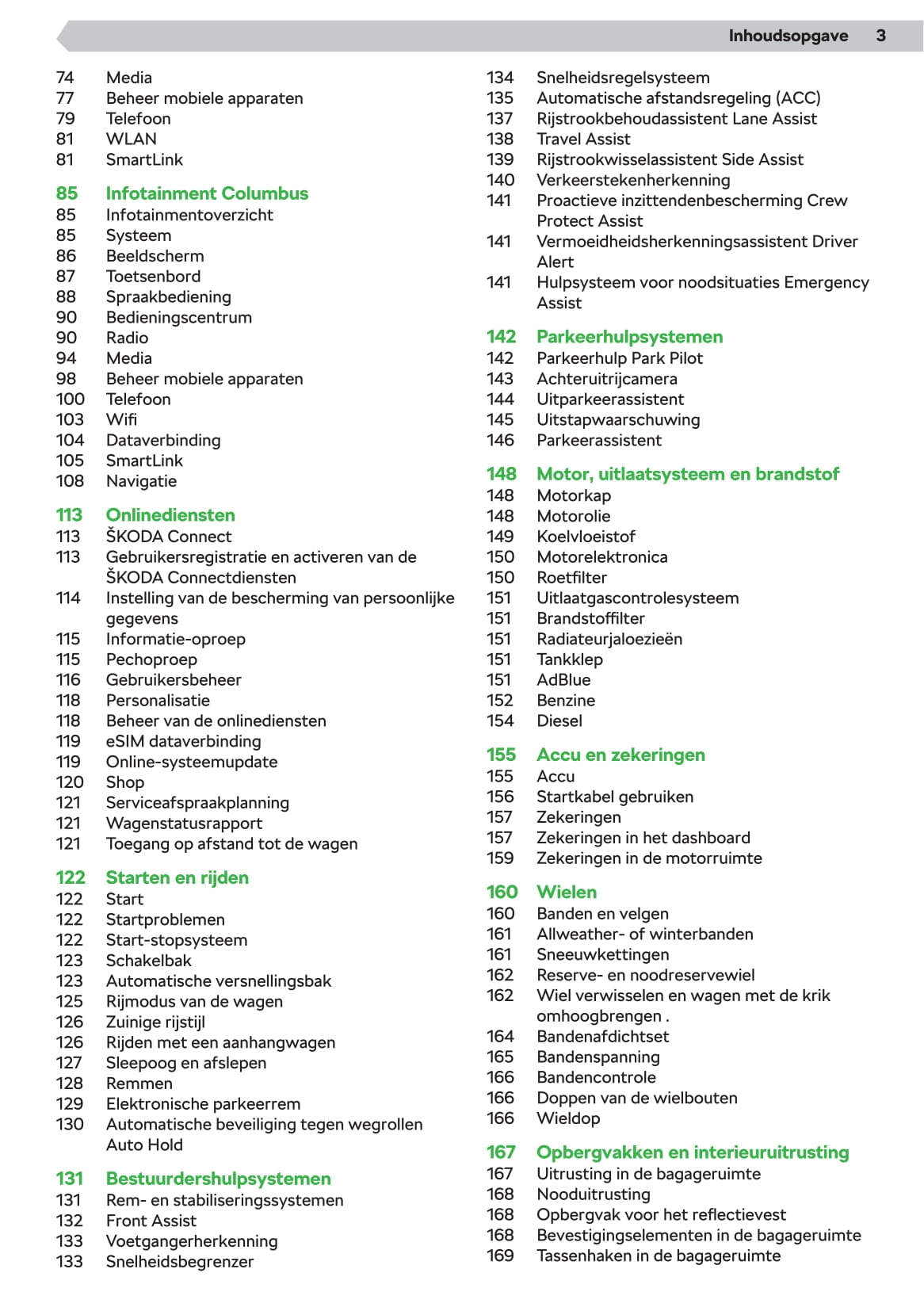 Inhoudsopgave 3

74 Media
77 Beheer mobiele apparaten
79 Telefoon
81 WLAN
81 SmartLink

85 Infotainment Columbus
85 Infotainmentoverzicht
85 Systeem
86 Beeldscherm
87 Toetsenbord
88 Spraakbediening
90 Bedieningscentrum
90 Radio
94 Media
98 Beheer mobiele apparaten
100 Telefoon
103 Wifi
104 Dataverbinding
105 SmartLink
108 Navigatie

113 Onlinediensten
113 ŠKODA Connect
113 Gebruikersregistratie en activeren van de ŠKODA Connectdiensten
114 Instelling van de bescherming van persoonlijke gegevens
115 Informatie-oproep
115 Pechoproep
116 Gebruikersbeheer
118 Personalisatie
118 Beheer van de onlinediensten
119 eSIM dataverbinding
119 Online-systeemupdate
120 Shop
121 Serviceafspraakplanning
121 Wagenstatusrapport
121 Toegang op afstand tot de wagen

122 Starten en rijden
122 Start
122 Startproblemen
122 Start-stopsysteem
123 Schakelbak
123 Automatische versnellingsbak
125 Rijmodus van de wagen
126 Zuinige rijstijl
126 Rijden met een aanhangwagen
127 Sleepoog en afslepen
128 Remmen
129 Elektronische parkeerrem
130 Automatische beveiliging tegen wegrollen Auto Hold

131 Bestuurdershulpsystemen
131 Rem- en stabiliseringssystemen
132 Front Assist
133 Voetgangerherkenning
133 Snelheidsbegrenzer

134 Snelheidsregelsysteem
135 Automatische afstandsregeling (ACC)
137 Rijstrookbehoudassistent Lane Assist
138 Travel Assist
139 Rijstrookwisselassistent Side Assist
140 Verkeerstekenherkenning
141 Proactieve inzittendenbescherming Crew Protect Assist
141 Vermoeidheidsherkenningsassistent Driver Alert
141 Hulpsysteem voor noodsituaties Emergency Assist

142 Parkeerhulpsystemen
142 Parkeerhulp Park Pilot
143 Achteruitrijcamera
144 Uitparkeerassistent
145 Uitstapwaarschuwing
146 Parkeerassistent

148 Motor, uitlaatsysteem en brandstof
148 Motorkap
148 Motorolie
149 Koelvloeistof
150 Motorelektronica
150 Roetfilter
151 Uitlaatgascontrolesysteem
151 Brandstoffilter
151 Radiateurjaloezieën
151 Tankklep
151 AdBlue
152 Benzine
154 Diesel

155 Accu en zekeringen
155 Accu
156 Startkabel gebruiken
157 Zekeringen
157 Zekeringen in het dashboard
159 Zekeringen in de motorruimte

160 Wielen
160 Banden en velgen
161 Allweather- of winterbanden
161 Sneeuwkettingen
162 Reserve- en noodreservewiel
162 Wiel verwisselen en wagen met de krik omhoogbrengen .
164 Bandenafdichtset
165 Bandenspanning
166 Bandencontrole
166 Doppen van de wielbouten
166 Wieldop

167 Opbergvakken en interieuruitrusting
167 Uitrusting in de bagageruimte
168 Nooduitrusting
168 Opbergvak voor het reflectievest
168 Bevestigingselementen in de bagageruimte
169 Tassenhaken in de bagageruimte